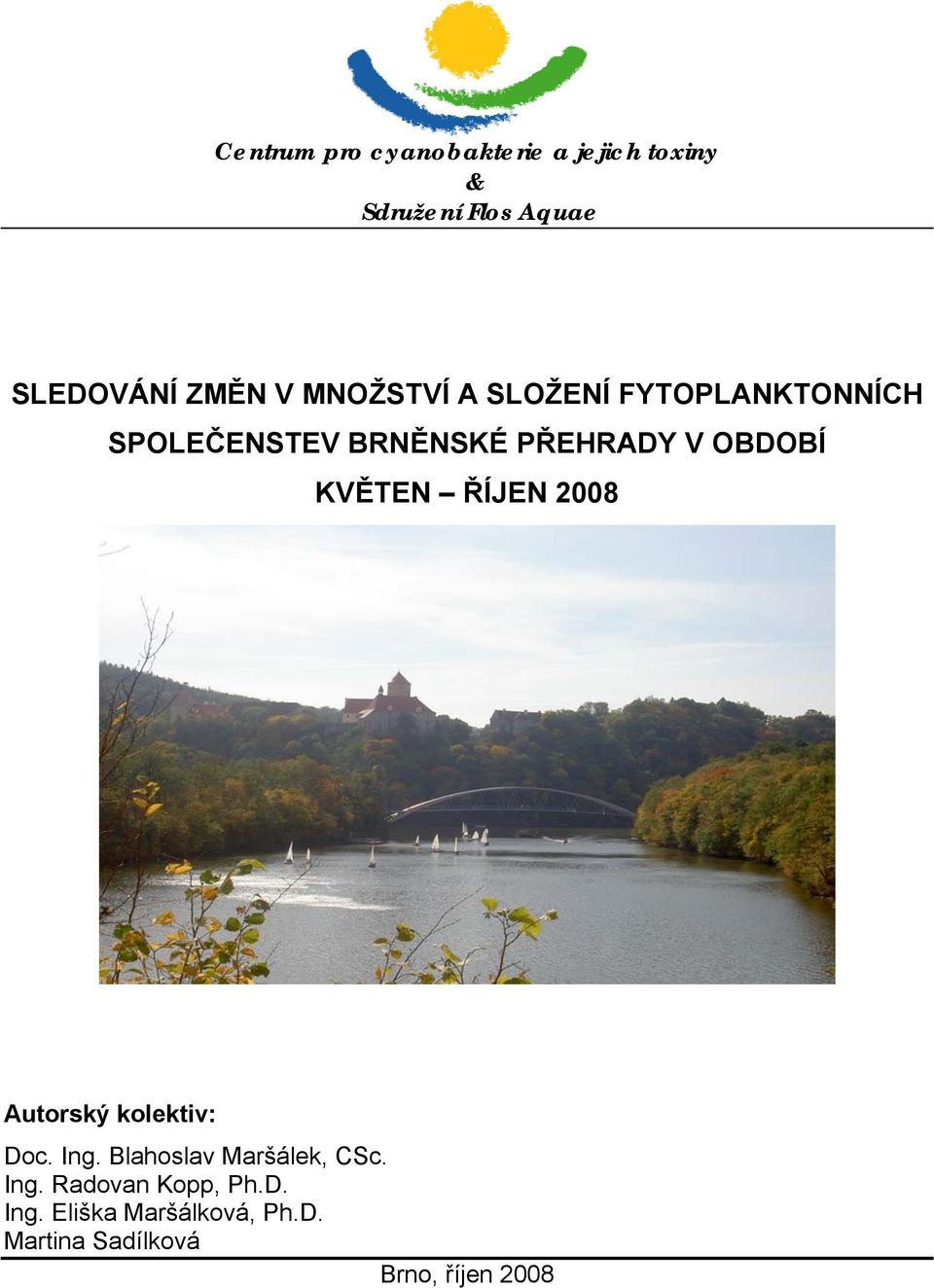 Centrum pro cyanobakterie a jejich toxiny
&
Sdružení Flos Aquae

SLEDOVÁNÍ ZMĚN V MNOŽSTVÍ A SLOŽENÍ FYTOPLANKTONNÍCH SPOLEČENSTEV BRNĚNSKÉ PŘEHRADY V OBDOBÍ KVĚTEN – ŘÍJEN 2008

Autorský kolektiv:
Doc. Ing. Blahoslav Maršálek, CSc.
Ing. Radovan Kopp, Ph.D.
Ing. Eliška Maršálková, Ph.D.
Martina Sadílková

Brno, říjen 2008